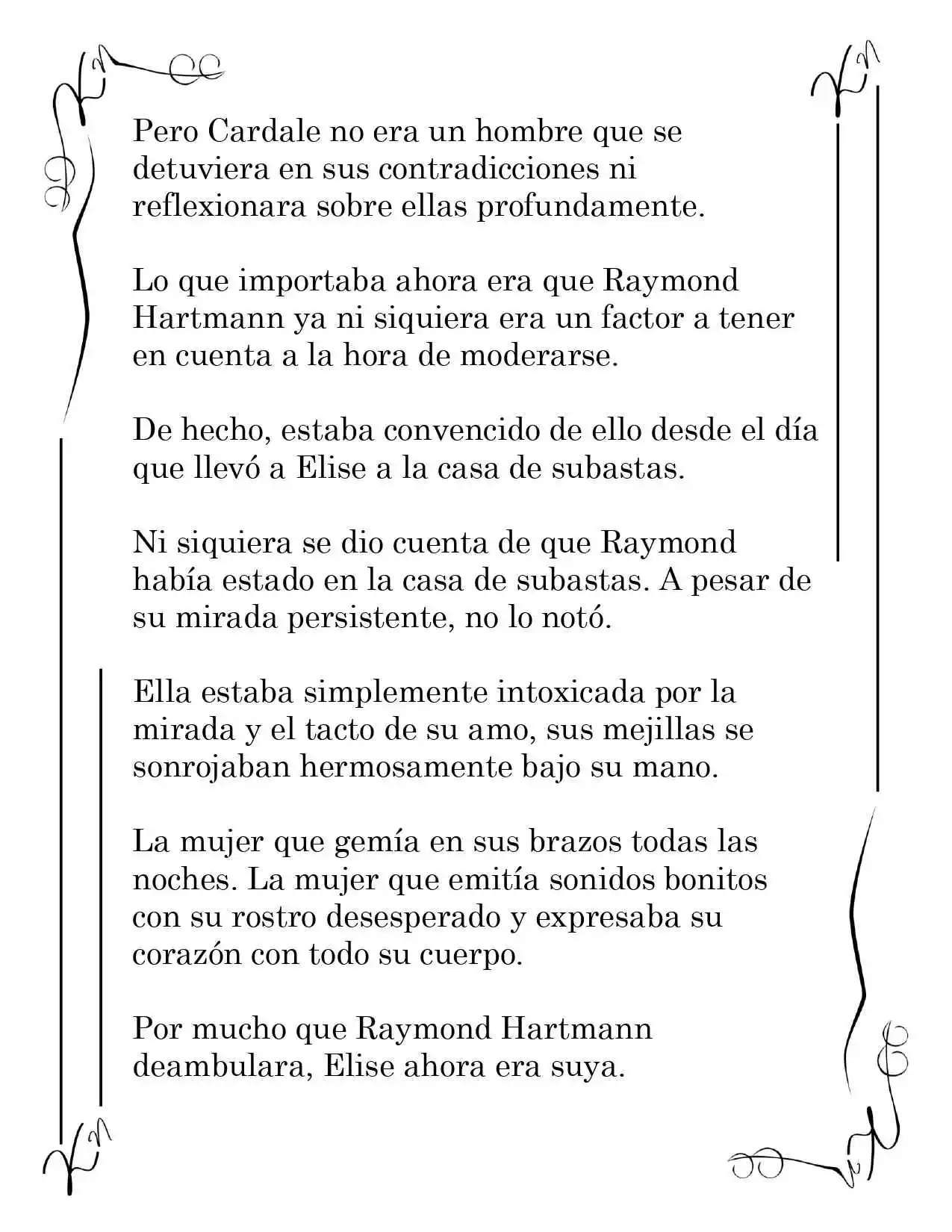 Pero Cardale no era un hombre que se detuviera en sus contradicciones ni reflexionara sobre ellas profundamente.

Lo que importaba ahora era que Raymond Hartmann ya ni siquiera era un factor a tener en cuenta a la hora de moderarse.

De hecho, estaba convencido de ello desde el día que llevó a Elise a la casa de subastas.

Ni siquiera se dio cuenta de que Raymond había estado en la casa de subastas. A pesar de su mirada persistente, no lo notó.

Ella estaba simplemente intoxicada por la mirada y el tacto de su amo, sus mejillas se sonrojaban hermosamente bajo su mano.

La mujer que gemía en sus brazos todas las noches. La mujer que emitía sonidos bonitos con su rostro desesperado y expresaba su corazón con todo su cuerpo.

Por mucho que Raymond Hartmann deambulara, Elise ahora era suya.